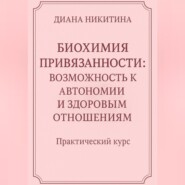 ДИАНА НИКИТИНА

БИОХИМИЯ ПРИВЯЗАННОСТИ: ВОЗМОЖНОСТЬ К АВТОНОМИИ И ЗДОРОВЫМ ОТНОШЕНИЯМ

Практический курс